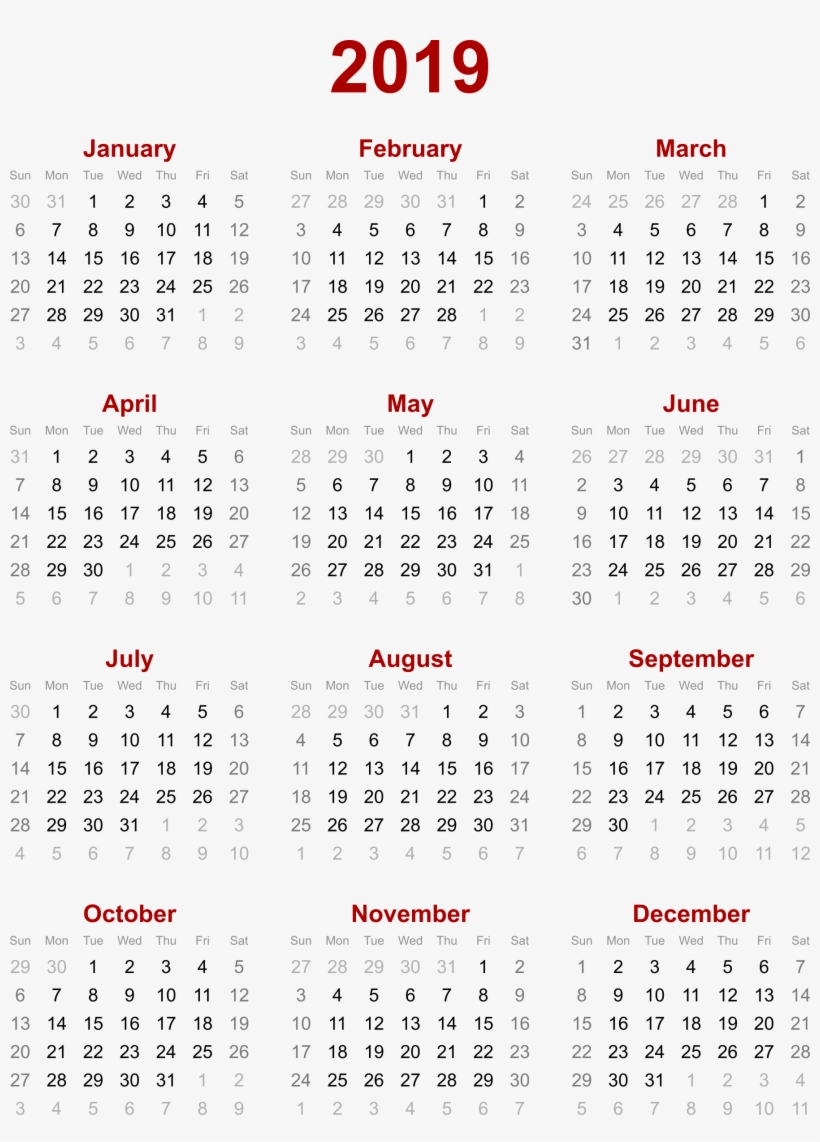 2019

January

| Sun | Mon | Tue | Wed | Thu | Fri | Sat |
|---|---|---|---|---|---|---|
| 30 | 31 | 1 | 2 | 3 | 4 | 5 |
| 6 | 7 | 8 | 9 | 10 | 11 | 12 |
| 13 | 14 | 15 | 16 | 17 | 18 | 19 |
| 20 | 21 | 22 | 23 | 24 | 25 | 26 |
| 27 | 28 | 29 | 30 | 31 | 1 | 2 |
| 3 | 4 | 5 | 6 | 7 | 8 | 9 |

February

| Sun | Mon | Tue | Wed | Thu | Fri | Sat |
|---|---|---|---|---|---|---|
| 27 | 28 | 29 | 30 | 31 | 1 | 2 |
| 3 | 4 | 5 | 6 | 7 | 8 | 9 |
| 10 | 11 | 12 | 13 | 14 | 15 | 16 |
| 17 | 18 | 19 | 20 | 21 | 22 | 23 |
| 24 | 25 | 26 | 27 | 28 | 1 | 2 |
| 3 | 4 | 5 | 6 | 7 | 8 | 9 |

March

| Sun | Mon | Tue | Wed | Thu | Fri | Sat |
|---|---|---|---|---|---|---|
| 24 | 25 | 26 | 27 | 28 | 1 | 2 |
| 3 | 4 | 5 | 6 | 7 | 8 | 9 |
| 10 | 11 | 12 | 13 | 14 | 15 | 16 |
| 17 | 18 | 19 | 20 | 21 | 22 | 23 |
| 24 | 25 | 26 | 27 | 28 | 29 | 30 |
| 31 | 1 | 2 | 3 | 4 | 5 | 6 |

April

| Sun | Mon | Tue | Wed | Thu | Fri | Sat |
|---|---|---|---|---|---|---|
| 31 | 1 | 2 | 3 | 4 | 5 | 6 |
| 7 | 8 | 9 | 10 | 11 | 12 | 13 |
| 14 | 15 | 16 | 17 | 18 | 19 | 20 |
| 21 | 22 | 23 | 24 | 25 | 26 | 27 |
| 28 | 29 | 30 | 1 | 2 | 3 | 4 |
| 5 | 6 | 7 | 8 | 9 | 10 | 11 |

May

| Sun | Mon | Tue | Wed | Thu | Fri | Sat |
|---|---|---|---|---|---|---|
| 28 | 29 | 30 | 1 | 2 | 3 | 4 |
| 5 | 6 | 7 | 8 | 9 | 10 | 11 |
| 12 | 13 | 14 | 15 | 16 | 17 | 18 |
| 19 | 20 | 21 | 22 | 23 | 24 | 25 |
| 26 | 27 | 28 | 29 | 30 | 31 | 1 |
| 2 | 3 | 4 | 5 | 6 | 7 | 8 |

June

| Sun | Mon | Tue | Wed | Thu | Fri | Sat |
|---|---|---|---|---|---|---|
| 26 | 27 | 28 | 29 | 30 | 31 | 1 |
| 2 | 3 | 4 | 5 | 6 | 7 | 8 |
| 9 | 10 | 11 | 12 | 13 | 14 | 15 |
| 16 | 17 | 18 | 19 | 20 | 21 | 22 |
| 23 | 24 | 25 | 26 | 27 | 28 | 29 |
| 30 | 1 | 2 | 3 | 4 | 5 | 6 |

July

| Sun | Mon | Tue | Wed | Thu | Fri | Sat |
|---|---|---|---|---|---|---|
| 30 | 1 | 2 | 3 | 4 | 5 | 6 |
| 7 | 8 | 9 | 10 | 11 | 12 | 13 |
| 14 | 15 | 16 | 17 | 18 | 19 | 20 |
| 21 | 22 | 23 | 24 | 25 | 26 | 27 |
| 28 | 29 | 30 | 31 | 1 | 2 | 3 |
| 4 | 5 | 6 | 7 | 8 | 9 | 10 |

August

| Sun | Mon | Tue | Wed | Thu | Fri | Sat |
|---|---|---|---|---|---|---|
| 28 | 29 | 30 | 31 | 1 | 2 | 3 |
| 4 | 5 | 6 | 7 | 8 | 9 | 10 |
| 11 | 12 | 13 | 14 | 15 | 16 | 17 |
| 18 | 19 | 20 | 21 | 22 | 23 | 24 |
| 25 | 26 | 27 | 28 | 29 | 30 | 31 |
| 1 | 2 | 3 | 4 | 5 | 6 | 7 |

September

| Sun | Mon | Tue | Wed | Thu | Fri | Sat |
|---|---|---|---|---|---|---|
| 1 | 2 | 3 | 4 | 5 | 6 | 7 |
| 8 | 9 | 10 | 11 | 12 | 13 | 14 |
| 15 | 16 | 17 | 18 | 19 | 20 | 21 |
| 22 | 23 | 24 | 25 | 26 | 27 | 28 |
| 29 | 30 | 1 | 2 | 3 | 4 | 5 |
| 6 | 7 | 8 | 9 | 10 | 11 | 12 |

October

| Sun | Mon | Tue | Wed | Thu | Fri | Sat |
|---|---|---|---|---|---|---|
| 29 | 30 | 1 | 2 | 3 | 4 | 5 |
| 6 | 7 | 8 | 9 | 10 | 11 | 12 |
| 13 | 14 | 15 | 16 | 17 | 18 | 19 |
| 20 | 21 | 22 | 23 | 24 | 25 | 26 |
| 27 | 28 | 29 | 30 | 31 | 1 | 2 |
| 3 | 4 | 5 | 6 | 7 | 8 | 9 |

November

| Sun | Mon | Tue | Wed | Thu | Fri | Sat |
|---|---|---|---|---|---|---|
| 27 | 28 | 29 | 30 | 31 | 1 | 2 |
| 3 | 4 | 5 | 6 | 7 | 8 | 9 |
| 10 | 11 | 12 | 13 | 14 | 15 | 16 |
| 17 | 18 | 19 | 20 | 21 | 22 | 23 |
| 24 | 25 | 26 | 27 | 28 | 29 | 30 |
| 1 | 2 | 3 | 4 | 5 | 6 | 7 |

December

| Sun | Mon | Tue | Wed | Thu | Fri | Sat |
|---|---|---|---|---|---|---|
| 1 | 2 | 3 | 4 | 5 | 6 | 7 |
| 8 | 9 | 10 | 11 | 12 | 13 | 14 |
| 15 | 16 | 17 | 18 | 19 | 20 | 21 |
| 22 | 23 | 24 | 25 | 26 | 27 | 28 |
| 29 | 30 | 31 | 1 | 2 | 3 | 4 |
| 5 | 6 | 7 | 8 | 9 | 10 | 11 |